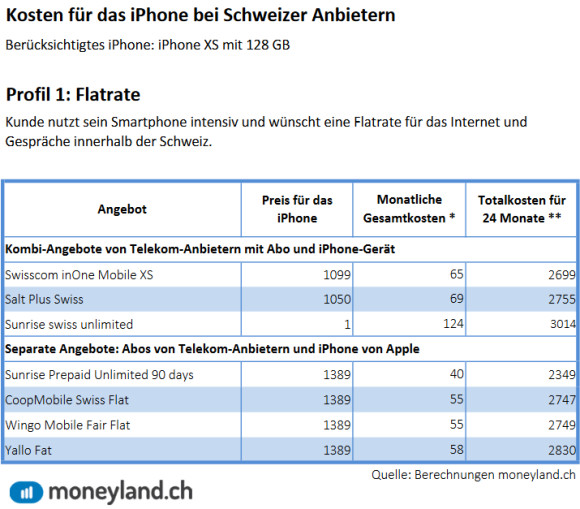 Kosten für das iPhone bei Schweizer Anbietern

Berücksichtigtes iPhone: iPhone XS mit 128 GB

Profil 1: Flatrate

Kunde nutzt sein Smartphone intensiv und wünscht eine Flatrate für das Internet und Gespräche innerhalb der Schweiz.

| Angebot | Preis für das iPhone | Monatliche Gesamtkosten * | Totalkosten für 24 Monate ** |
|---|---|---|---|
| Kombi-Angebote von Telekom-Anbietern mit Abo und iPhone-Gerät | | | |
| Swisscom inOne Mobile XS | 1099 | 65 | 2699 |
| Salt Plus Swiss | 1050 | 69 | 2755 |
| Sunrise swiss unlimited | 1 | 124 | 3014 |
| Separate Angebote: Abos von Telekom-Anbietern und iPhone von Apple | | | |
| Sunrise Prepaid Unlimited 90 days | 1389 | 40 | 2349 |
| CoopMobile Swiss Flat | 1389 | 55 | 2747 |
| Wingo Mobile Fair Flat | 1389 | 55 | 2749 |
| Yallo Fat | 1389 | 58 | 2830 |

Quelle: Berechnungen moneyland.ch

moneyland.ch